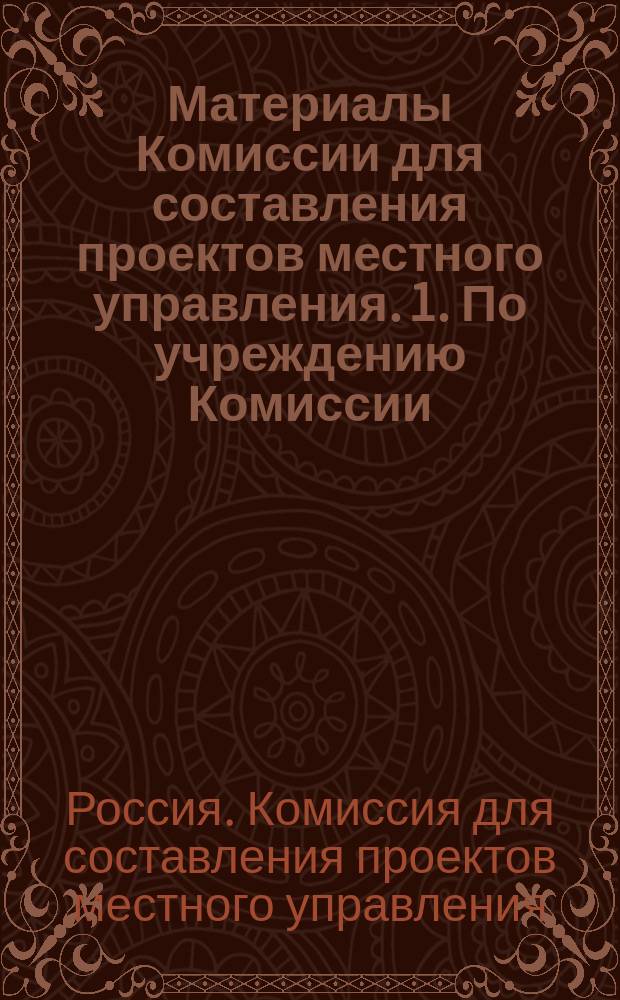 Материалы Комиссии для составления проектов местного управления. 1. По учреждению Комиссии

Россия. Комиссия для составления проектов местного управления